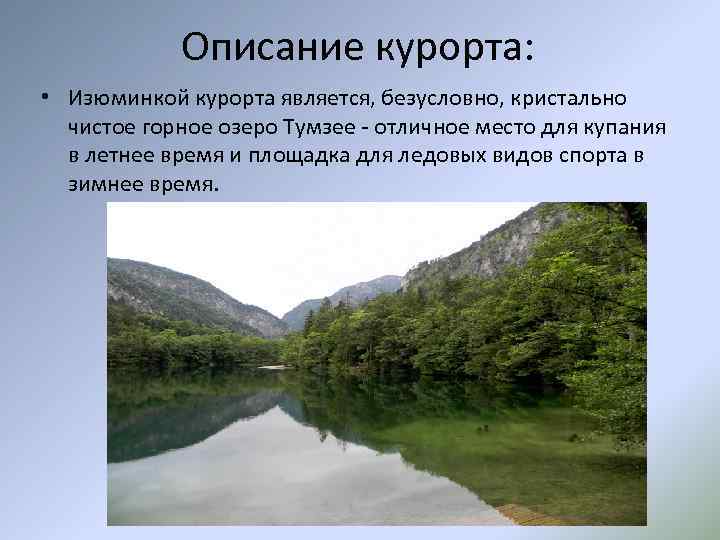 Описание курорта:

• Изюминкой курорта является, безусловно, кристально чистое горное озеро Тумзее - отличное место для купания в летнее время и площадка для ледовых видов спорта в зимнее время.